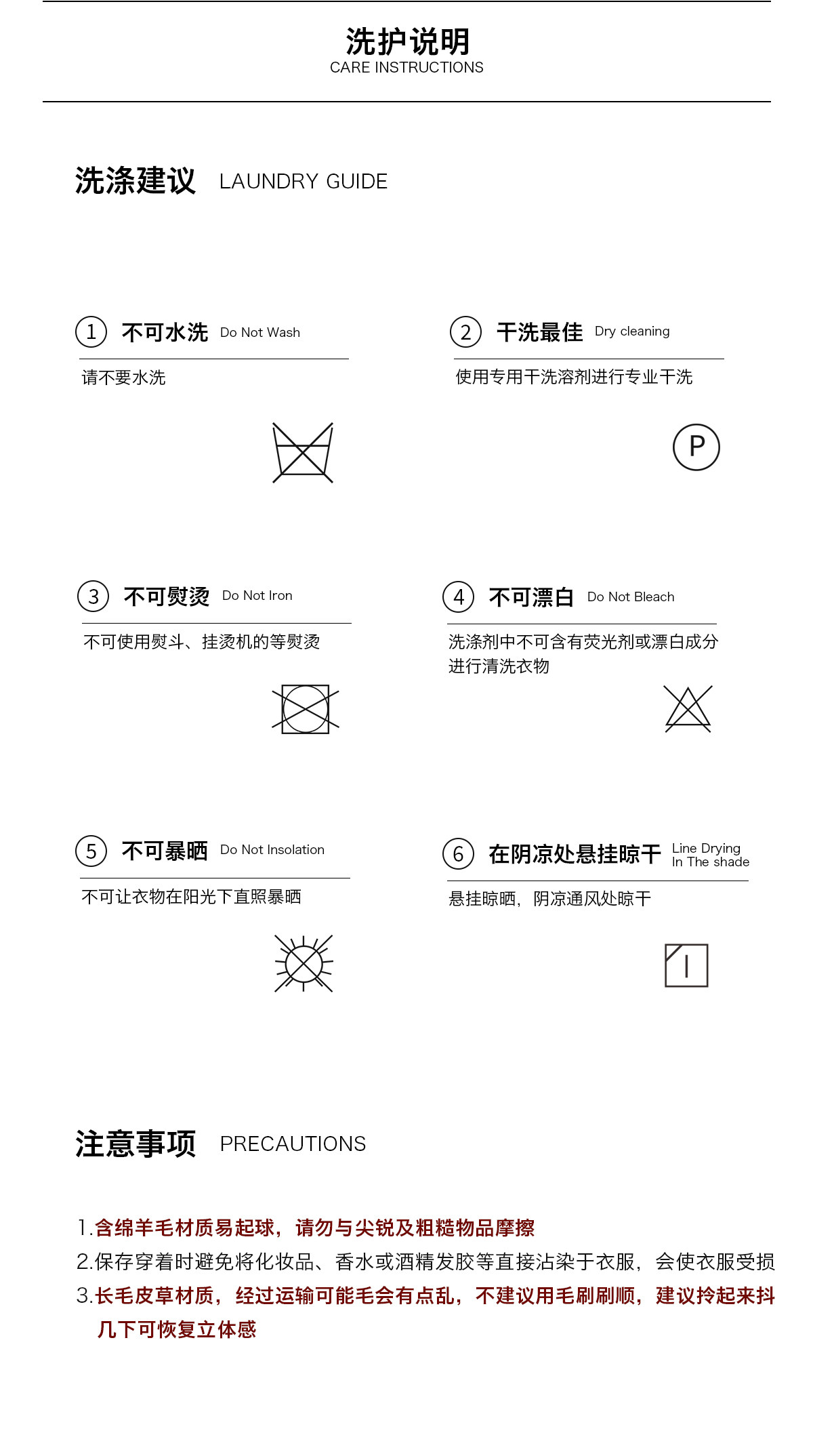 洗护说明
CARE INSTRUCTIONS

洗涤建议 LAUNDRY GUIDE

1 不可水洗 Do Not Wash

请不要水洗

2 干洗最佳 Dry cleaning

使用专用干洗溶剂进行专业干洗

P

3 不可熨烫 Do Not Iron

不可使用熨斗、挂烫机的等熨烫

4 不可漂白 Do Not Bleach

洗涤剂中不可含有荧光剂或漂白成分进行清洗衣物

5 不可暴晒 Do Not Insolation

不可让衣物在阳光下直照暴晒

6 在阴凉处悬挂晾干 Line Drying In The shade

悬挂晾晒，阴凉通风处晾干

注意事项 PRECAUTIONS

1.含绵羊毛材质易起球，请勿与尖锐及粗糙物品摩擦
2.保存穿着时避免将化妆品、香水或酒精发胶等直接沾染于衣服，会使衣服受损
3.长毛皮草材质，经过运输可能毛会有点乱，不建议用毛刷刷顺，建议拎起来抖几下可恢复立体感